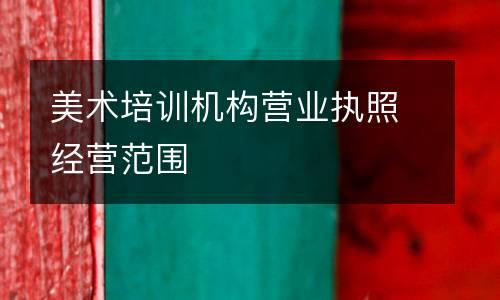 美术培训机构营业执照经营范围